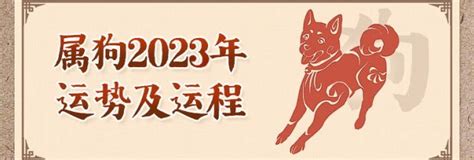 属狗2023年
运势及运程

狗